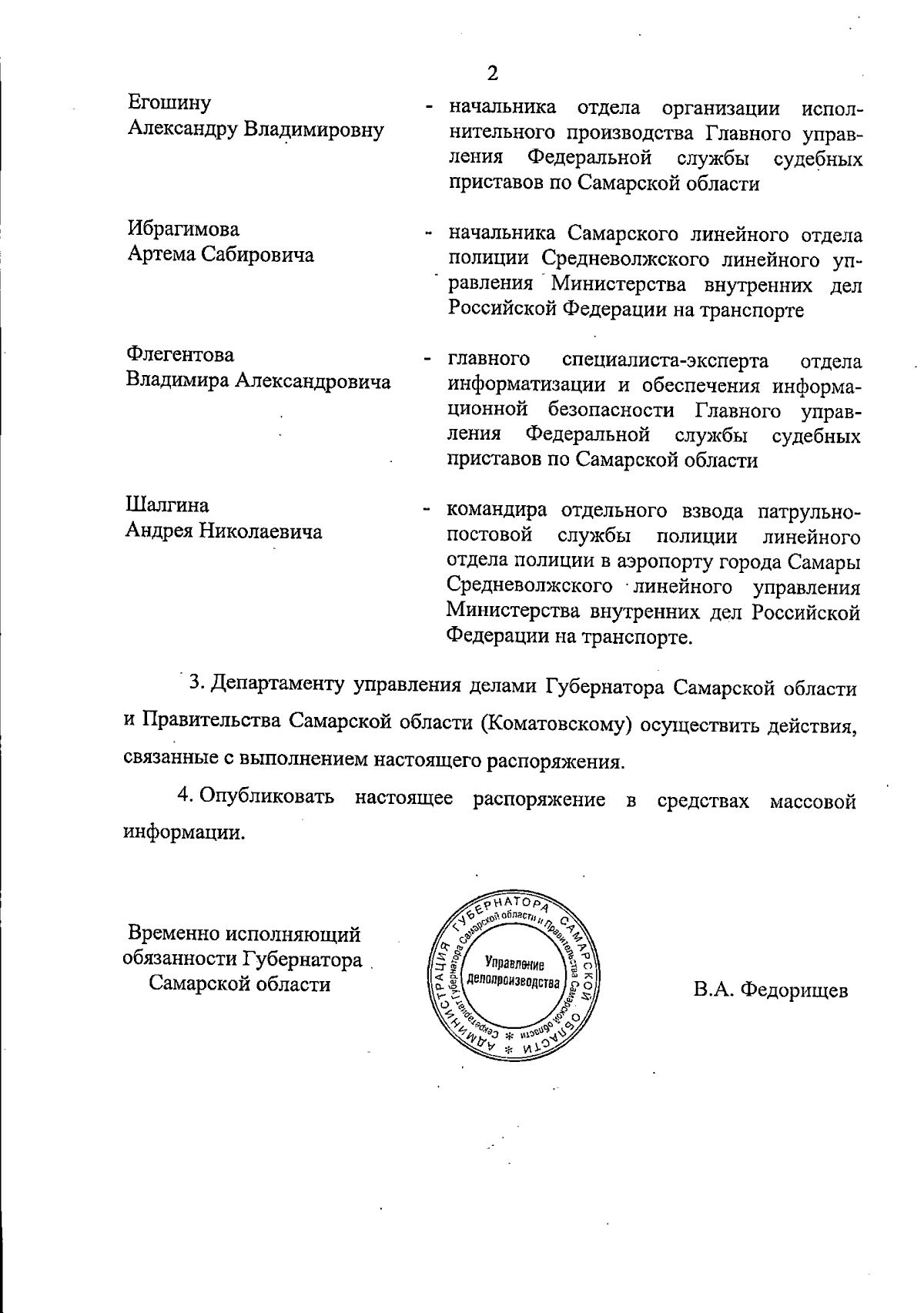 2

Егошину Александру Владимировну - начальника отдела организации исполнительного производства Главного управления Федеральной службы судебных приставов по Самарской области

Ибрагимова Артема Сабировича - начальника Самарского линейного отдела полиции Средневолжского линейного управления Министерства внутренних дел Российской Федерации на транспорте

Флегентова Владимира Александровича - главного специалиста-эксперта отдела информатизации и обеспечения информационной безопасности Главного управления Федеральной службы судебных приставов по Самарской области

Шалгина Андрея Николаевича - командира отдельного взвода патрульно-постовой службы полиции линейного отдела полиции в аэропорту города Самары Средневолжского линейного управления Министерства внутренних дел Российской Федерации на транспорте.

3. Департаменту управления делами Губернатора Самарской области и Правительства Самарской области (Коматовскому) осуществить действия, связанные с выполнением настоящего распоряжения.

4. Опубликовать настоящее распоряжение в средствах массовой информации.

Временно исполняющий обязанности Губернатора Самарской области

АДМИНИСТРАЦИЯ ГУБЕРНАТОРА САМАРСКОЙ ОБЛАСТИ * Секретариат Губернатора Самарской области и Правительства Самарской области * Управление делопроизводства

В.А. Федорищев